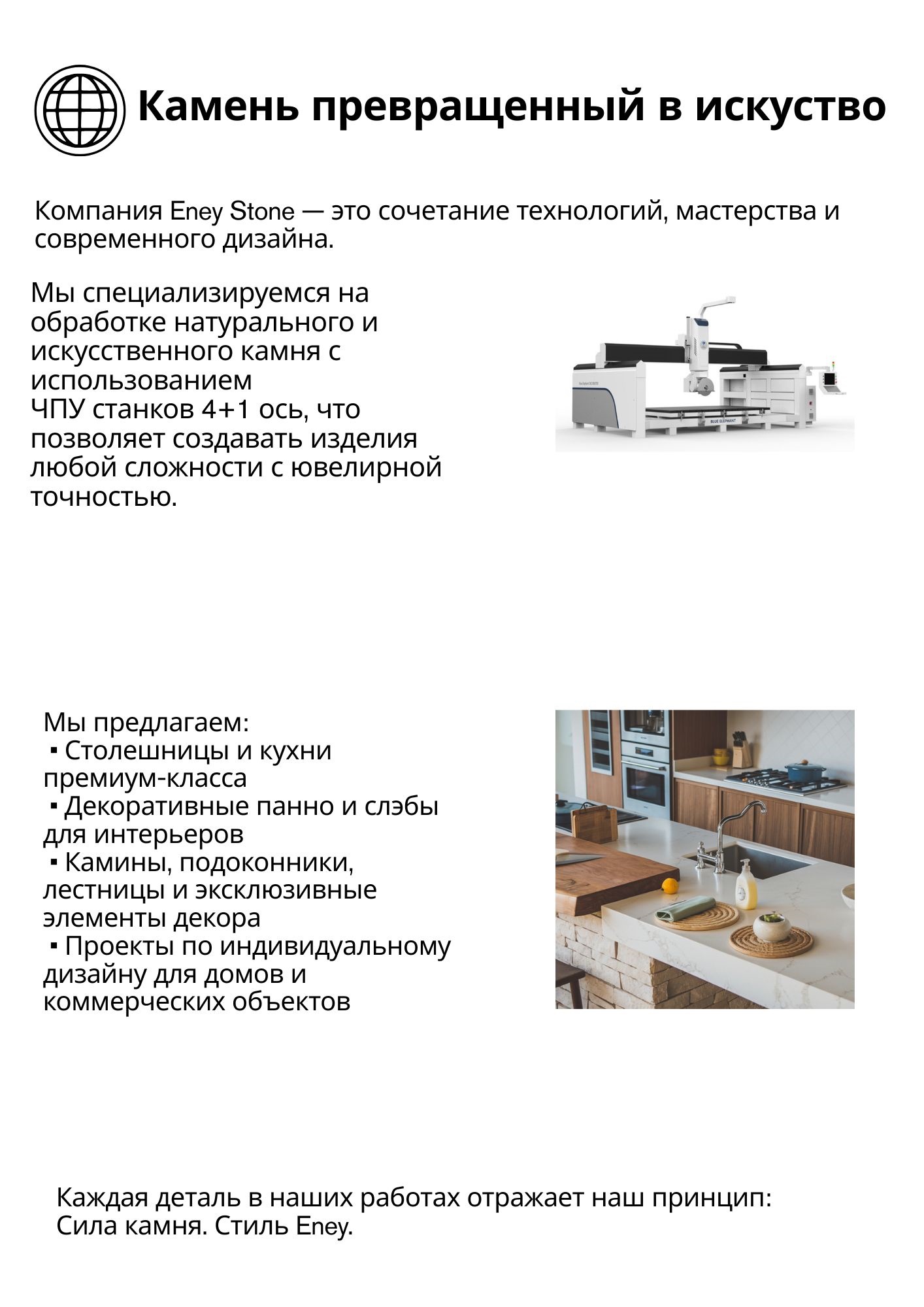 Камень превращенный в искуство

Компания Eney Stone — это сочетание технологий, мастерства и современного дизайна.

Мы специализируемся на обработке натурального и искусственного камня с использованием ЧПУ станков 4+1 ось, что позволяет создавать изделия любой сложности с ювелирной точностью.

BLUE ELEPHANT

Мы предлагаем:
▪ Столешницы и кухни премиум-класса
▪ Декоративные панно и слэбы для интерьеров
▪ Камины, подоконники, лестницы и эксклюзивные элементы декора
▪ Проекты по индивидуальному дизайну для домов и коммерческих объектов

Каждая деталь в наших работах отражает наш принцип:
Сила камня. Стиль Eney.